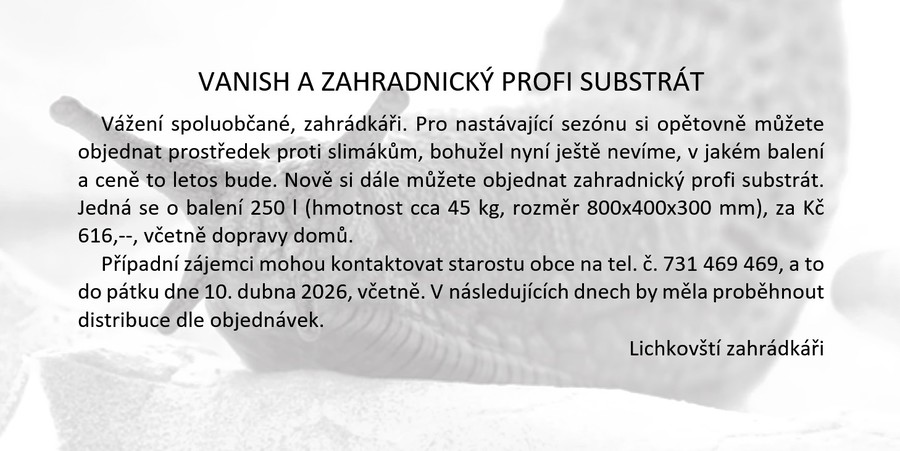 VANISH A ZAHRADNICKÝ PROFI SUBSTRÁT

Vážení spoluobčané, zahrádkáři. Pro nastávající sezónu si opětovně můžete objednat prostředek proti slimákům, bohužel nyní ještě nevíme, v jakém balení a ceně to letos bude. Nově si dále můžete objednat zahradnický profi substrát. Jedná se o balení 250 l (hmotnost cca 45 kg, rozměr 800x400x300 mm), za Kč 616,--, včetně dopravy domů.

Případní zájemci mohou kontaktovat starostu obce na tel. č. 731 469 469, a to do pátku dne 10. dubna 2026, včetně. V následujících dnech by měla proběhnout distribuce dle objednávek.

Lichkovští zahrádkáři